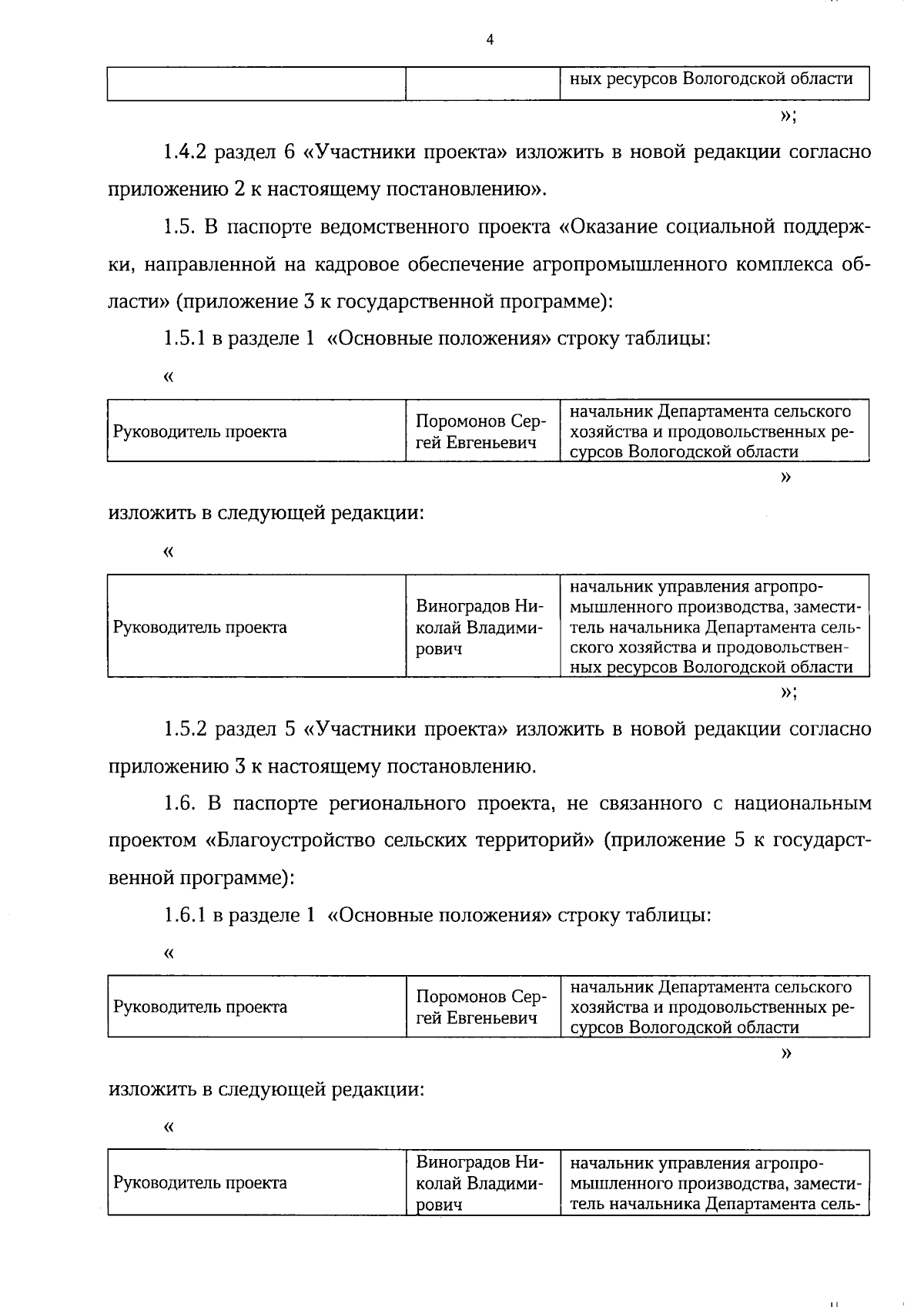 4

| | | ных ресурсов Вологодской области |
|---|---|---|

»;

1.4.2 раздел 6 «Участники проекта» изложить в новой редакции согласно приложению 2 к настоящему постановлению».

1.5. В паспорте ведомственного проекта «Оказание социальной поддержки, направленной на кадровое обеспечение агропромышленного комплекса области» (приложение 3 к государственной программе):

1.5.1 в разделе 1 «Основные положения» строку таблицы:

«

| Руководитель проекта | Поромонов Сергей Евгеньевич | начальник Департамента сельского хозяйства и продовольственных ресурсов Вологодской области |
|---|---|---|

»

изложить в следующей редакции:

«

| Руководитель проекта | Виноградов Николай Владимирович | начальник управления агропромышленного производства, заместитель начальника Департамента сельского хозяйства и продовольственных ресурсов Вологодской области |
|---|---|---|

»;

1.5.2 раздел 5 «Участники проекта» изложить в новой редакции согласно приложению 3 к настоящему постановлению.

1.6. В паспорте регионального проекта, не связанного с национальным проектом «Благоустройство сельских территорий» (приложение 5 к государственной программе):

1.6.1 в разделе 1 «Основные положения» строку таблицы:

«

| Руководитель проекта | Поромонов Сергей Евгеньевич | начальник Департамента сельского хозяйства и продовольственных ресурсов Вологодской области |
|---|---|---|

»

изложить в следующей редакции:

«

| Руководитель проекта | Виноградов Николай Владимирович | начальник управления агропромышленного производства, заместитель начальника Департамента сель- |
|---|---|---|